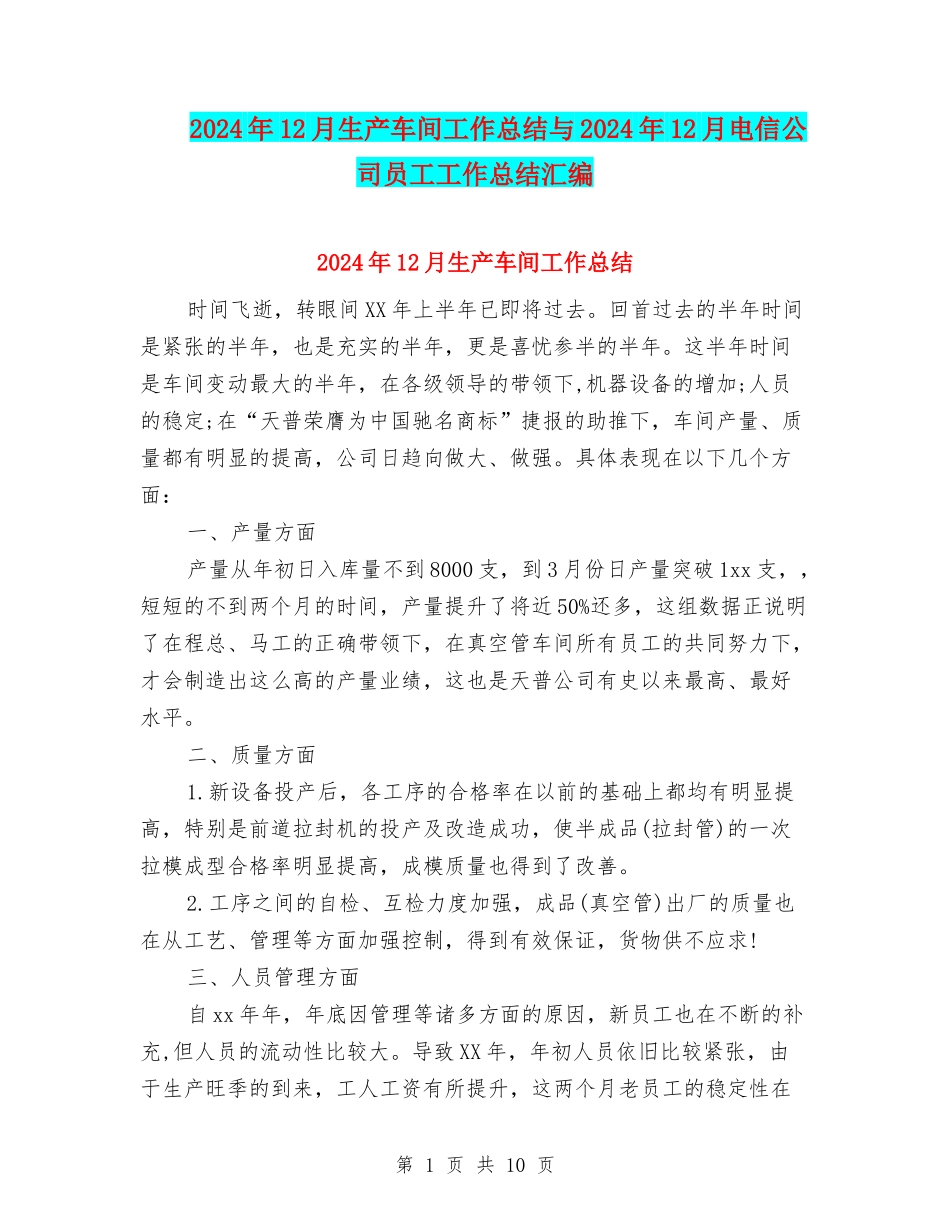 2024年12月生产车间工作总结与2024年12月电信公司员工工作总结汇编

2024年12月生产车间工作总结

时间飞逝，转眼间XX年上半年已即将过去。回首过去的半年时间是紧张的半年，也是充实的半年，更是喜忧参半的半年。这半年时间是车间变动最大的半年，在各级领导的带领下,机器设备的增加;人员的稳定;在“天普荣膺为中国驰名商标”捷报的助推下，车间产量、质量都有明显的提高，公司日趋向做大、做强。具体表现在以下几个方面：

一、产量方面

产量从年初日入库量不到8000支，到3月份日产量突破1xx支，，短短的不到两个月的时间，产量提升了将近50%还多，这组数据正说明了在程总、马工的正确带领下，在真空管车间所有员工的共同努力下，才会制造出这么高的产量业绩，这也是天普公司有史以来最高、最好水平。

二、质量方面

1.新设备投产后，各工序的合格率在以前的基础上都均有明显提高，特别是前道拉封机的投产及改造成功，使半成品(拉封管)的一次拉模成型合格率明显提高，成模质量也得到了改善。

2.工序之间的自检、互检力度加强，成品(真空管)出厂的质量也在从工艺、管理等方面加强控制，得到有效保证，货物供不应求!

三、人员管理方面

自xx年年，年底因管理等诸多方面的原因，新员工也在不断的补充,但人员的流动性比较大。导致XX年，年初人员依旧比较紧张，由于生产旺季的到来，工人工资有所提升，这两个月老员工的稳定性在

第 1 页 共 10 页